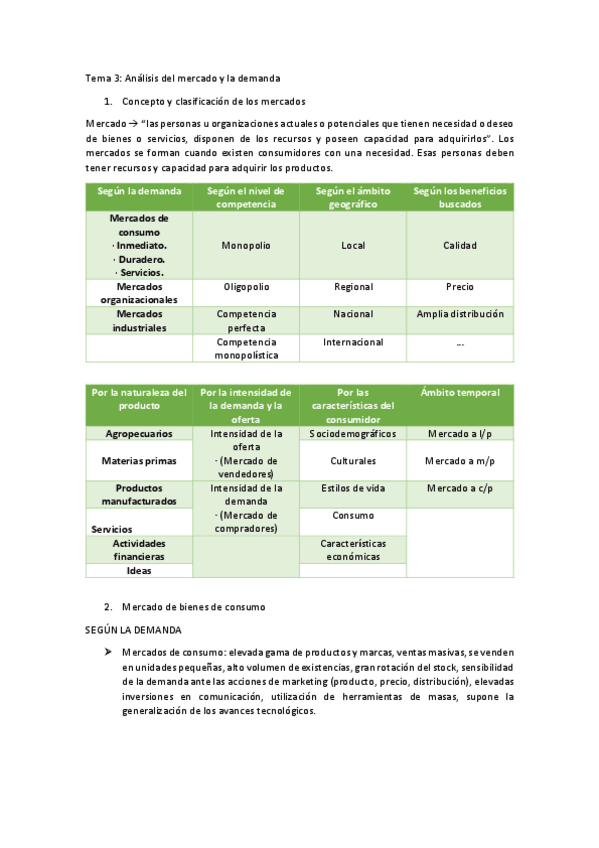 Tema 3: Análisis del mercado y la demanda

1. Concepto y clasificación de los mercados

Mercado → "las personas u organizaciones actuales o potenciales que tienen necesidad o deseo de bienes o servicios, disponen de los recursos y poseen capacidad para adquirirlos". Los mercados se forman cuando existen consumidores con una necesidad. Esas personas deben tener recursos y capacidad para adquirir los productos.

| Según la demanda | Según el nivel de competencia | Según el ámbito geográfico | Según los beneficios buscados |
|---|---|---|---|
| Mercados de consumo · Inmediato. · Duradero. · Servicios. | Monopolio | Local | Calidad |
| Mercados organizacionales | Oligopolio | Regional | Precio |
| Mercados industriales | Competencia perfecta | Nacional | Amplia distribución |
| | Competencia monopolística | Internacional | ... |

| Por la naturaleza del producto | Por la intensidad de la demanda y la oferta | Por las características del consumidor | Ámbito temporal |
|---|---|---|---|
| Agropecuarios | Intensidad de la oferta · (Mercado de vendedores) | Sociodemográficos | Mercado a l/p |
| Materias primas | | Culturales | Mercado a m/p |
| Productos manufacturados | Intensidad de la demanda · (Mercado de compradores) | Estilos de vida | Mercado a c/p |
| Servicios | | Consumo | |
| Actividades financieras | | Características económicas | |
| Ideas | | | |

2. Mercado de bienes de consumo

SEGÚN LA DEMANDA

➤ Mercados de consumo: elevada gama de productos y marcas, ventas masivas, se venden en unidades pequeñas, alto volumen de existencias, gran rotación del stock, sensibilidad de la demanda ante las acciones de marketing (producto, precio, distribución), elevadas inversiones en comunicación, utilización de herramientas de masas, supone la generalización de los avances tecnológicos.